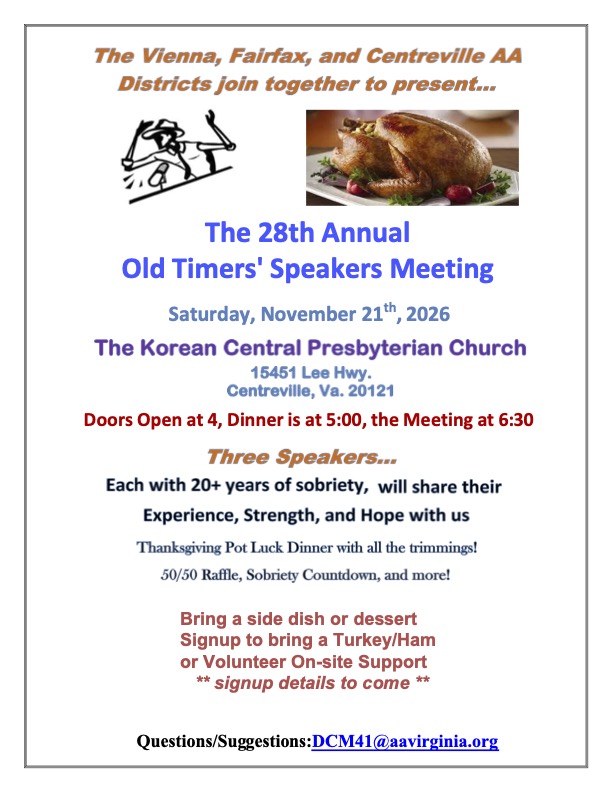 The Vienna, Fairfax, and Centreville AA Districts join together to present...

The 28th Annual
Old Timers' Speakers Meeting

Saturday, November 21$^{th}$, 2026

The Korean Central Presbyterian Church
15451 Lee Hwy.
Centreville, Va. 20121

Doors Open at 4, Dinner is at 5:00, the Meeting at 6:30

Three Speakers...

Each with 20+ years of sobriety, will share their Experience, Strength, and Hope with us

Thanksgiving Pot Luck Dinner with all the trimmings!

50/50 Raffle, Sobriety Countdown, and more!

Bring a side dish or dessert
Signup to bring a Turkey/Ham
or Volunteer On-site Support
** signup details to come **

Questions/Suggestions:DCM41@aavirginia.org